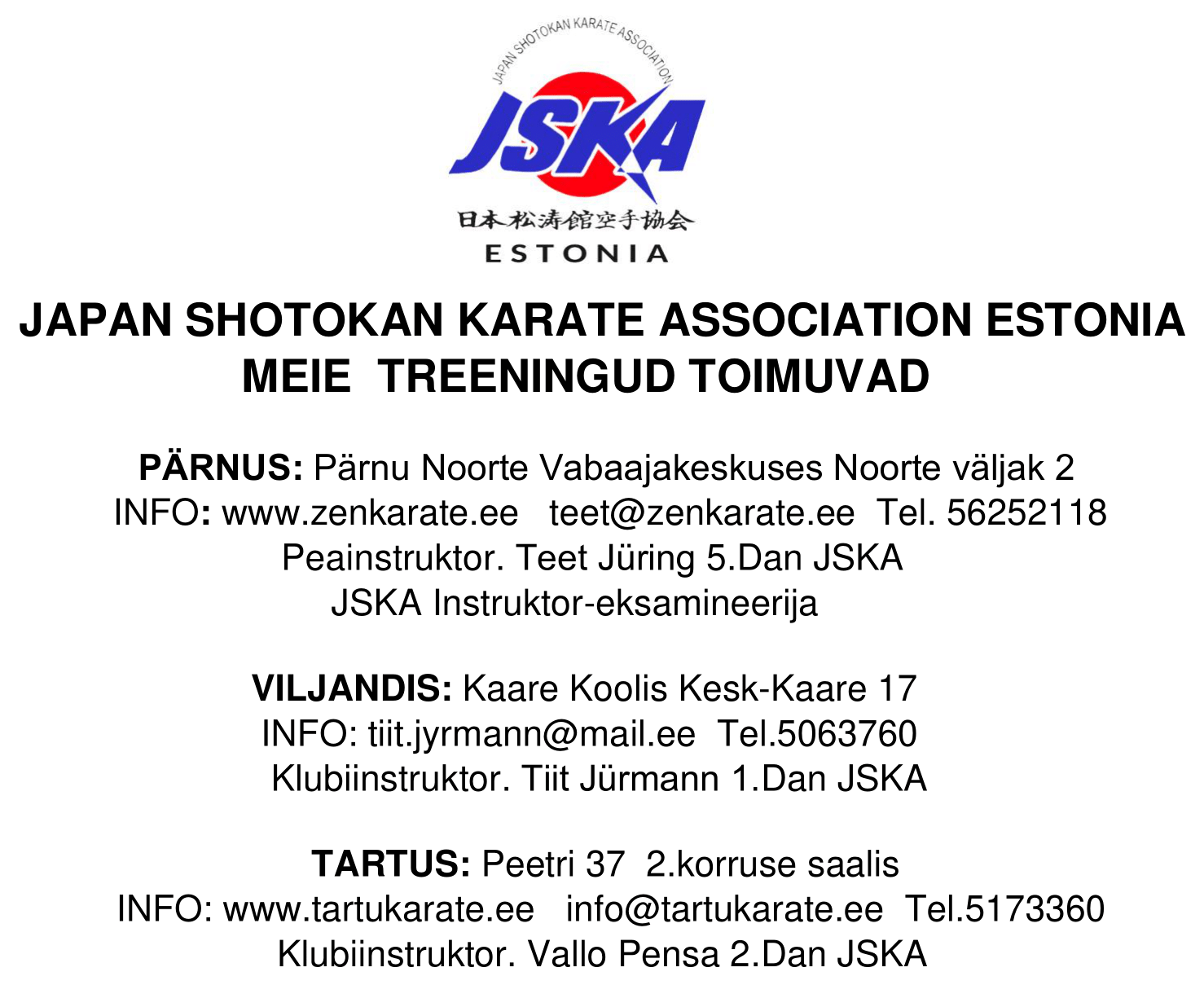 JAPAN SHOTOKAN KARATE ASSOCIATION

JSKA

日本松涛館空手協会

ESTONIA

JAPAN SHOTOKAN KARATE ASSOCIATION ESTONIA
MEIE TREENINGUD TOIMUVAD

PÄRNUS: Pärnu Noorte Vabaajakeskuses Noorte väljak 2
INFO: www.zenkarate.ee teet@zenkarate.ee Tel. 56252118
Peainstruktor. Teet Jüring 5.Dan JSKA
JSKA Instruktor-eksamineerija

VILJANDIS: Kaare Koolis Kesk-Kaare 17
INFO: tiit.jyrmann@mail.ee Tel.5063760
Klubiinstruktor. Tiit Jürmann 1.Dan JSKA

TARTUS: Peetri 37 2.korruse saalis
INFO: www.tartukarate.ee info@tartukarate.ee Tel.5173360
Klubiinstruktor. Vallo Pensa 2.Dan JSKA